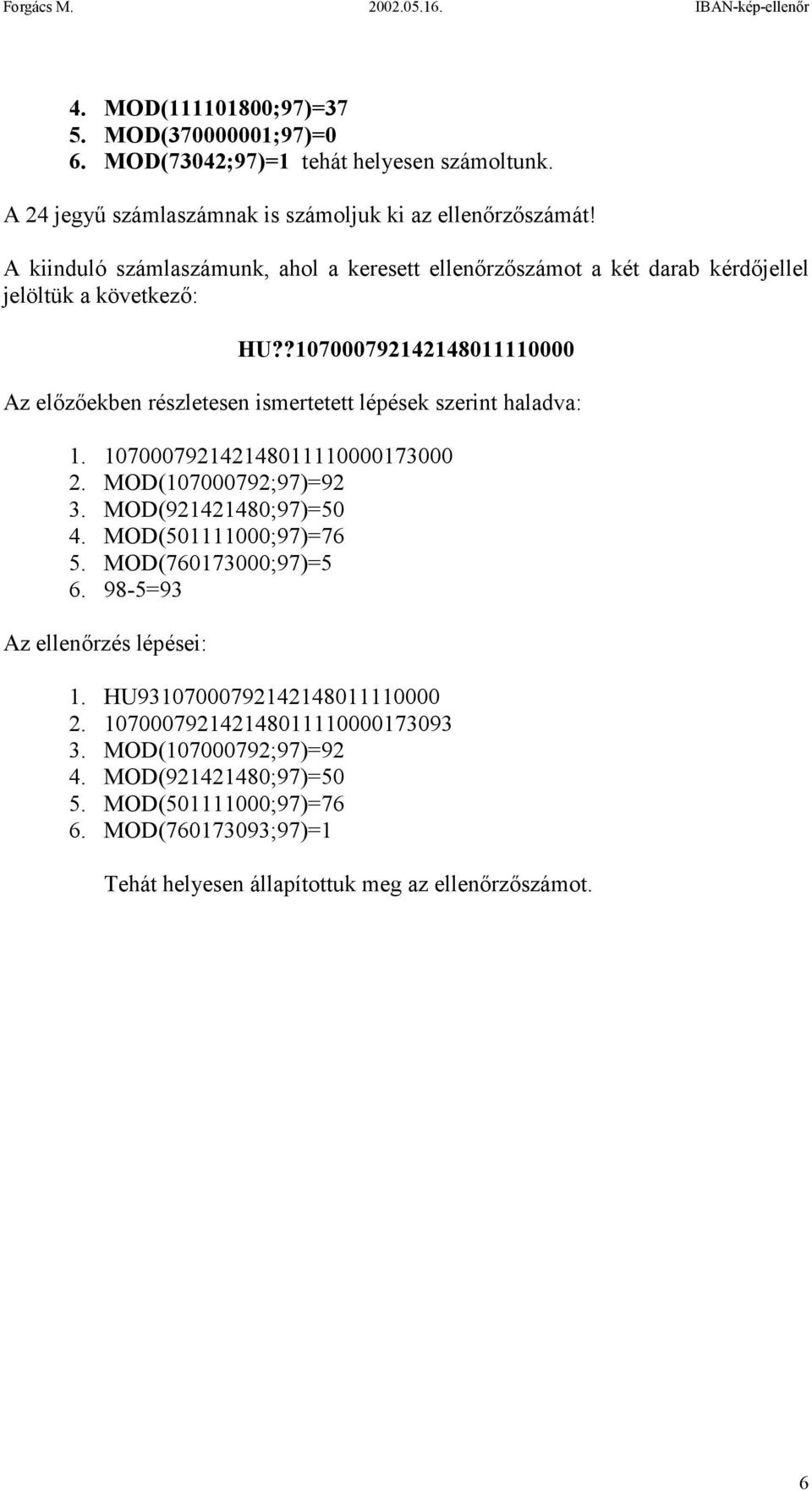 Forgács M. 2002.05.16. IBAN-kép-ellenőr

4. MOD(111101800;97)=37
5. MOD(370000001;97)=0
6. MOD(73042;97)=1 tehát helyesen számoltunk.

A 24 jegyű számlaszámnak is számoljuk ki az ellenőrzőszámát!

A kiinduló számlaszámunk, ahol a keresett ellenőrzőszámot a két darab kérdőjellel jelöltük a következő:

HU??107000792142148011110000

Az előzőekben részletesen ismertetett lépések szerint haladva:

1. 107000792142148011110000173000
2. MOD(107000792;97)=92
3. MOD(921421480;97)=50
4. MOD(501111000;97)=76
5. MOD(760173000;97)=5
6. 98-5=93

Az ellenőrzés lépései:

1. HU93107000792142148011110000
2. 107000792142148011110000173093
3. MOD(107000792;97)=92
4. MOD(921421480;97)=50
5. MOD(501111000;97)=76
6. MOD(760173093;97)=1

Tehát helyesen állapítottuk meg az ellenőrzőszámot.

6